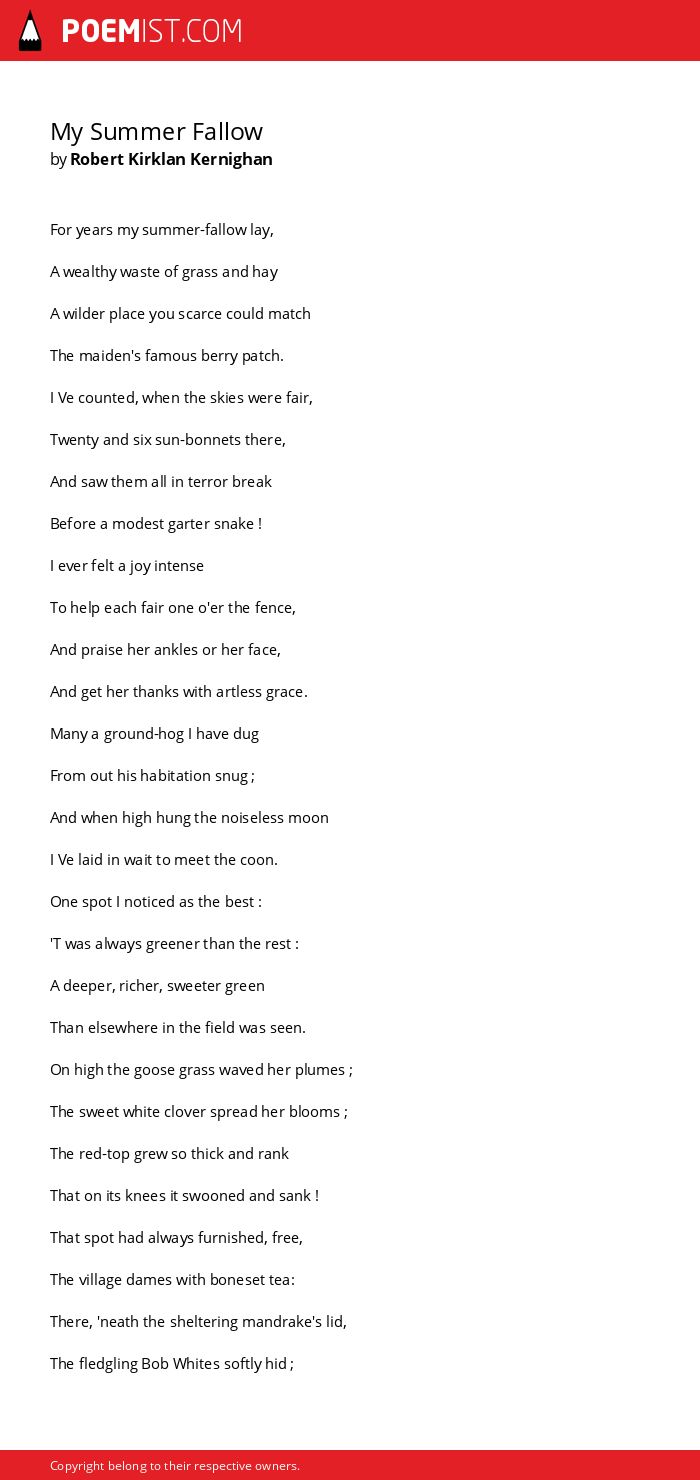 POEMIST.COM

My Summer Fallow
by Robert Kirklan Kernighan

For years my summer-fallow lay,

A wealthy waste of grass and hay

A wilder place you scarce could match

The maiden's famous berry patch.

I Ve counted, when the skies were fair,

Twenty and six sun-bonnets there,

And saw them all in terror break

Before a modest garter snake !

I ever felt a joy intense

To help each fair one o'er the fence,

And praise her ankles or her face,

And get her thanks with artless grace.

Many a ground-hog I have dug

From out his habitation snug ;

And when high hung the noiseless moon

I Ve laid in wait to meet the coon.

One spot I noticed as the best :

'T was always greener than the rest :

A deeper, richer, sweeter green

Than elsewhere in the field was seen.

On high the goose grass waved her plumes ;

The sweet white clover spread her blooms ;

The red-top grew so thick and rank

That on its knees it swooned and sank !

That spot had always furnished, free,

The village dames with boneset tea:

There, 'neath the sheltering mandrake's lid,

The fledgling Bob Whites softly hid ;

Copyright belong to their respective owners.